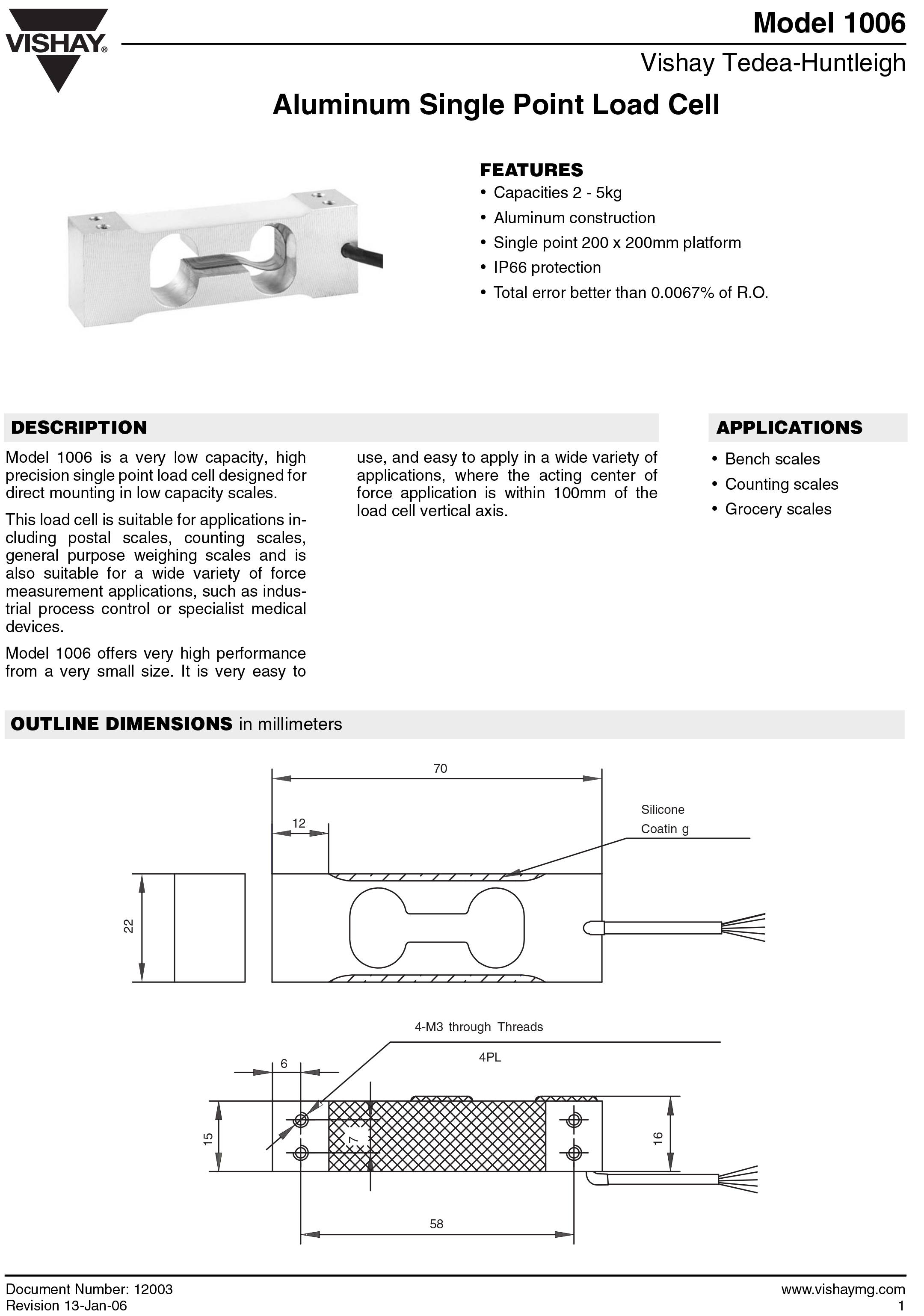 VISHAY®

Model 1006

Vishay Tedea-Huntleigh

Aluminum Single Point Load Cell

FEATURES
• Capacities 2 - 5kg
• Aluminum construction
• Single point 200 x 200mm platform
• IP66 protection
• Total error better than 0.0067% of R.O.

DESCRIPTION

Model 1006 is a very low capacity, high precision single point load cell designed for direct mounting in low capacity scales.

This load cell is suitable for applications including postal scales, counting scales, general purpose weighing scales and is also suitable for a wide variety of force measurement applications, such as industrial process control or specialist medical devices.

Model 1006 offers very high performance from a very small size. It is very easy to use, and easy to apply in a wide variety of applications, where the acting center of force application is within 100mm of the load cell vertical axis.

APPLICATIONS
• Bench scales
• Counting scales
• Grocery scales

OUTLINE DIMENSIONS in millimeters

70

12

Silicone Coatin g

22

4-M3 through Threads

4PL

6

15

7

16

58

Document Number: 12003
Revision 13-Jan-06

www.vishaymg.com
1